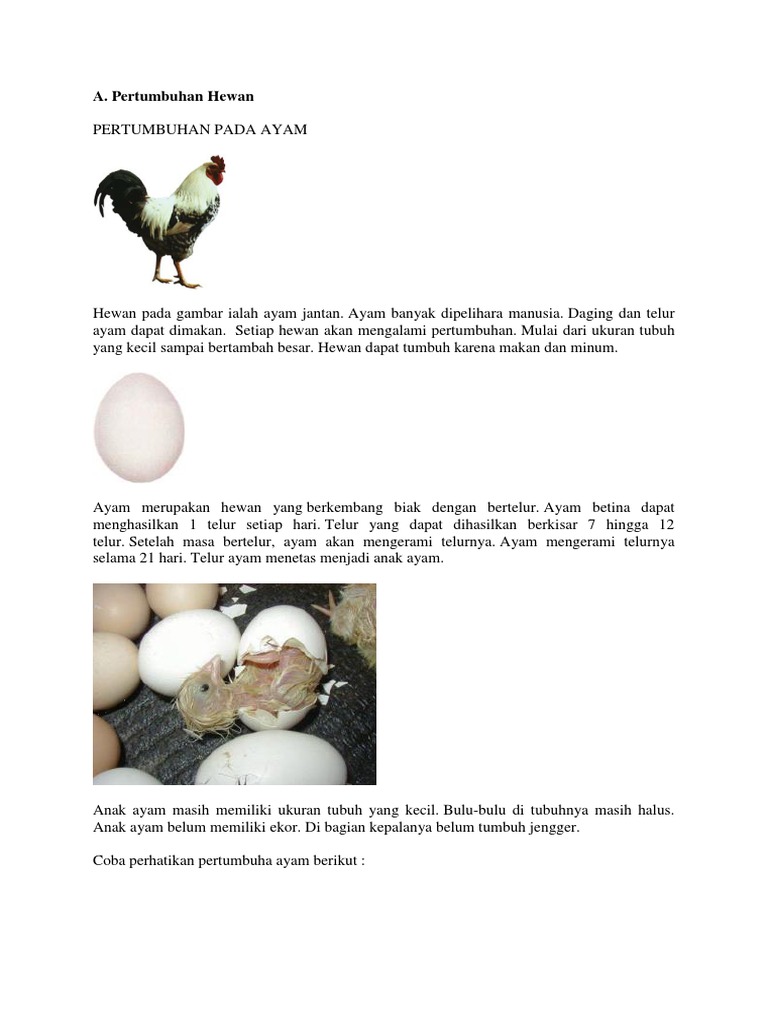 A. Pertumbuhan Hewan

PERTUMBUHAN PADA AYAM

Hewan pada gambar ialah ayam jantan. Ayam banyak dipelihara manusia. Daging dan telur ayam dapat dimakan. Setiap hewan akan mengalami pertumbuhan. Mulai dari ukuran tubuh yang kecil sampai bertambah besar. Hewan dapat tumbuh karena makan dan minum.

Ayam merupakan hewan yang berkembang biak dengan bertelur. Ayam betina dapat menghasilkan 1 telur setiap hari. Telur yang dapat dihasilkan berkisar 7 hingga 12 telur. Setelah masa bertelur, ayam akan mengerami telurnya. Ayam mengerami telurnya selama 21 hari. Telur ayam menetas menjadi anak ayam.

Anak ayam masih memiliki ukuran tubuh yang kecil. Bulu-bulu di tubuhnya masih halus. Anak ayam belum memiliki ekor. Di bagian kepalanya belum tumbuh jengger.

Coba perhatikan pertumbuha ayam berikut :